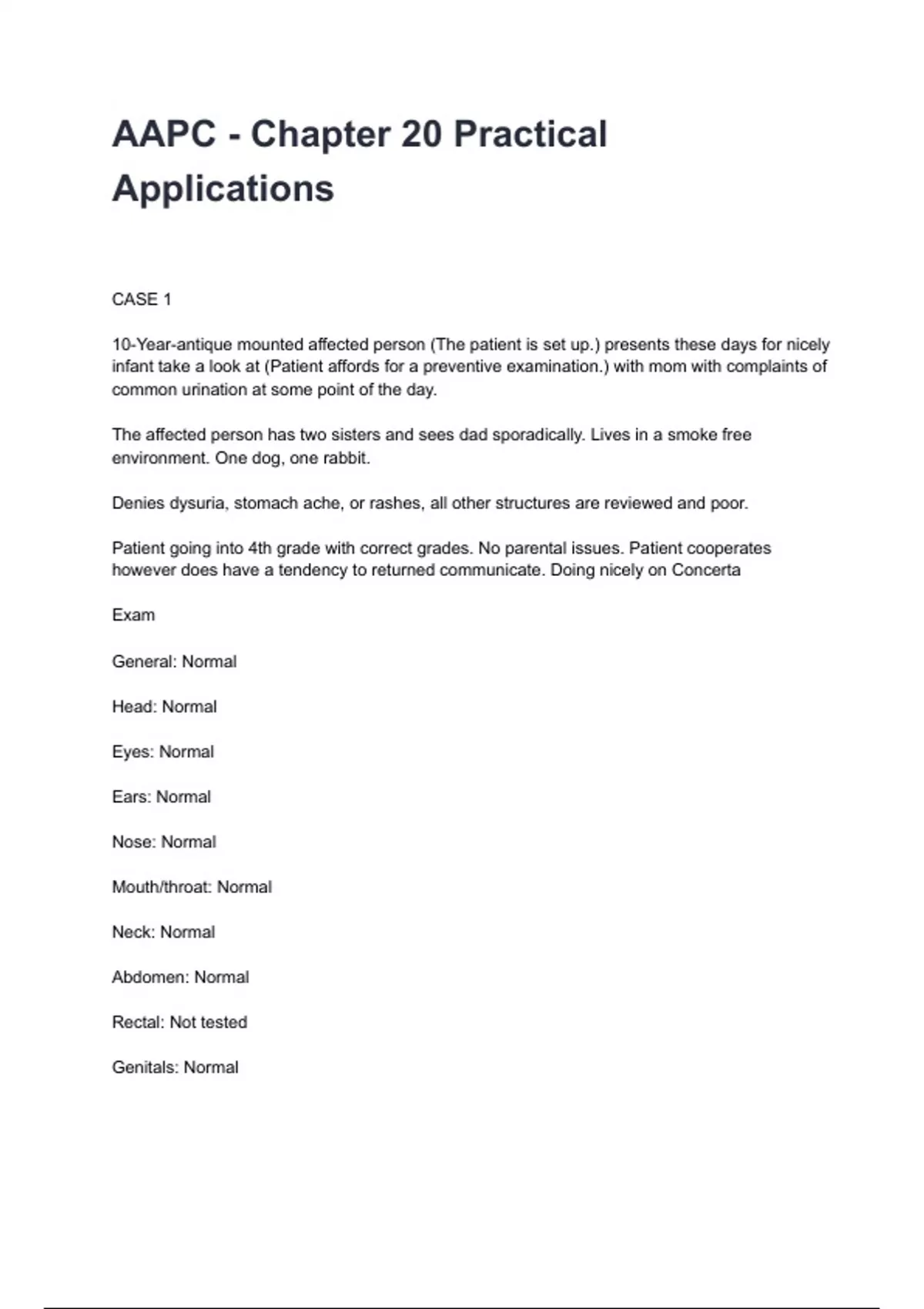 AAPC - Chapter 20 Practical Applications

CASE 1

10-Year-antique mounted affected person (The patient is set up.) presents these days for nicely infant take a look at (Patient affords for a preventive examination.) with mom with complaints of common urination at some point of the day.

The affected person has two sisters and sees dad sporadically. Lives in a smoke free environment. One dog, one rabbit.

Denies dysuria, stomach ache, or rashes, all other structures are reviewed and poor.

Patient going into 4th grade with correct grades. No parental issues. Patient cooperates however does have a tendency to returned communicate. Doing nicely on Concerta

Exam

General: Normal

Head: Normal

Eyes: Normal

Ears: Normal

Nose: Normal

Mouth/throat: Normal

Neck: Normal

Abdomen: Normal

Rectal: Not tested

Genitals: Normal